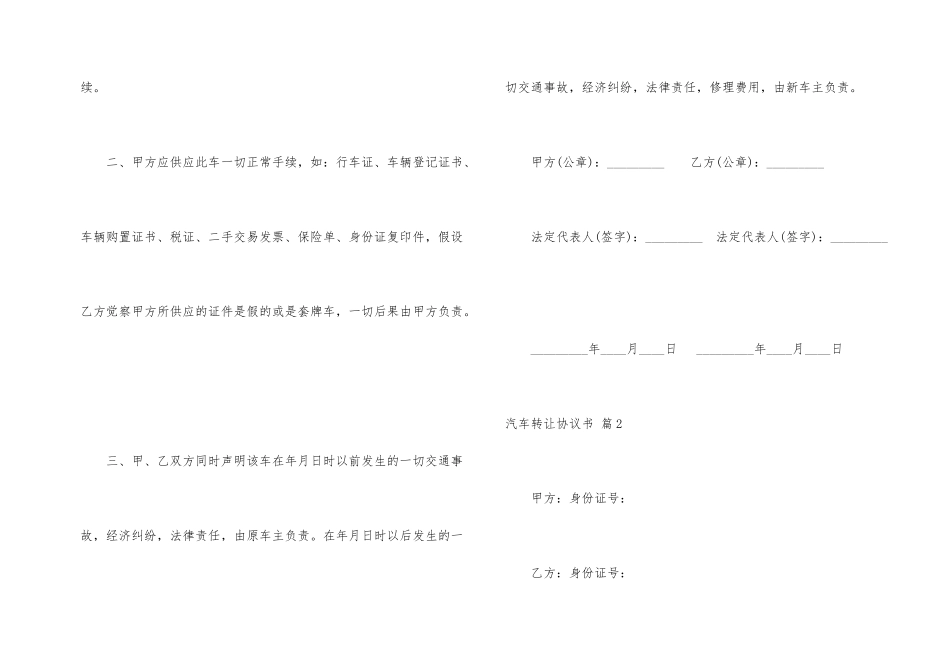 续。

二、甲方应供应此车一切正常手续，如：行车证、车辆登记证书、车辆购置证书、税证、二手交易发票、保险单、身份证复印件，假设乙方觉察甲方所供应的证件是假的或是套牌车，一切后果由甲方负责。

三、甲、乙双方同时声明该车在年月日时以前发生的一切交通事故，经济纠纷，法律责任，由原车主负责。在年月日时以后发生的一切交通事故，经济纠纷，法律责任，修理费用，由新车主负责。

甲方(公章)：____ 乙方(公章)：____

法定代表人(签字)：____ 法定代表人(签字)：____

____年____月____日 ____年____月____日

汽车转让协议书 篇2

甲方：身份证号：

乙方：身份证号：